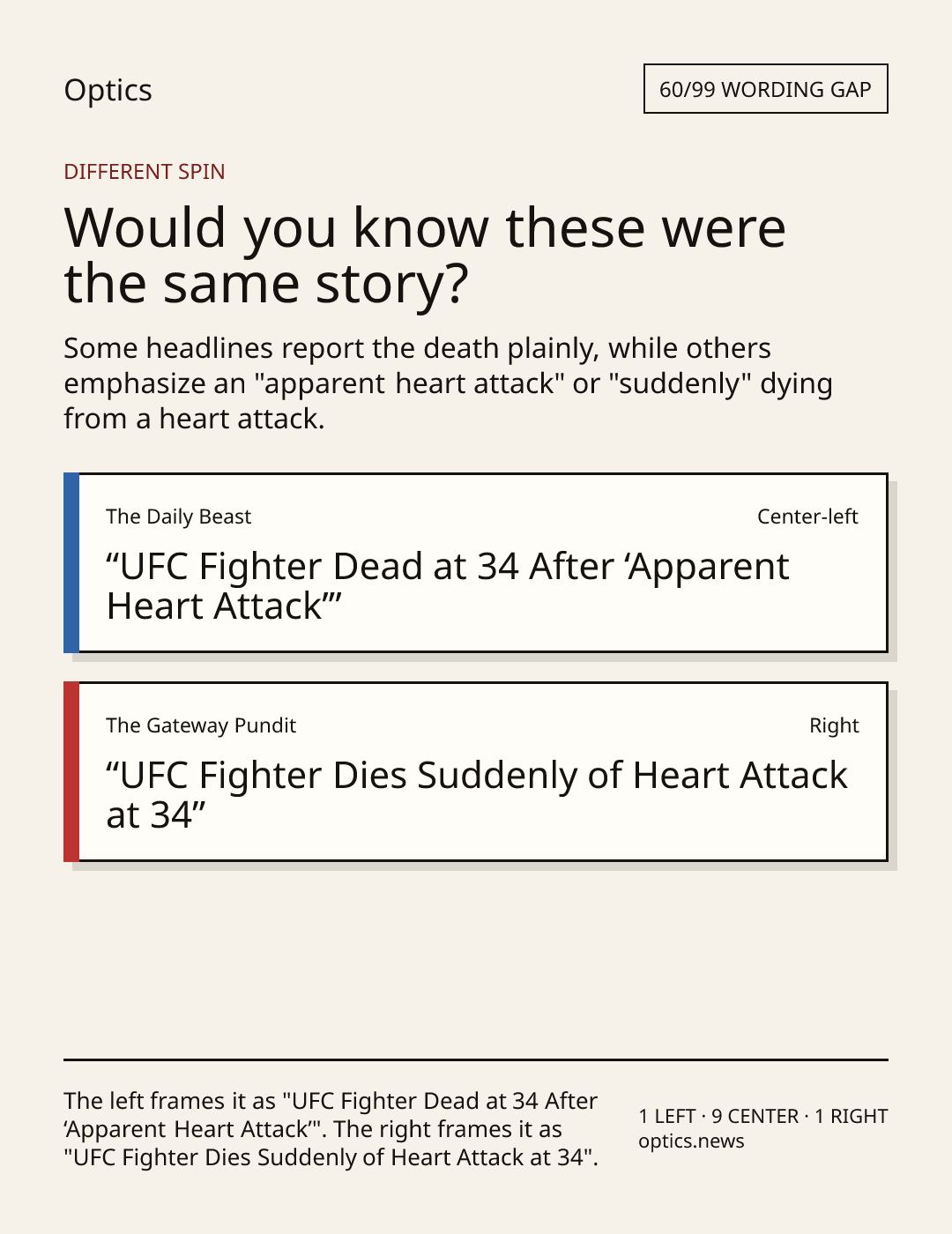 Optics

60/99 WORDING GAP

DIFFERENT SPIN

Would you know these were the same story?

Some headlines report the death plainly, while others emphasize an "apparent heart attack" or "suddenly" dying from a heart attack.

The Daily Beast

Center-left

"UFC Fighter Dead at 34 After 'Apparent Heart Attack'"

The Gateway Pundit

Right

"UFC Fighter Dies Suddenly of Heart Attack at 34"

The left frames it as "UFC Fighter Dead at 34 After 'Apparent Heart Attack'". The right frames it as "UFC Fighter Dies Suddenly of Heart Attack at 34".

1 LEFT · 9 CENTER · 1 RIGHT
optics.news